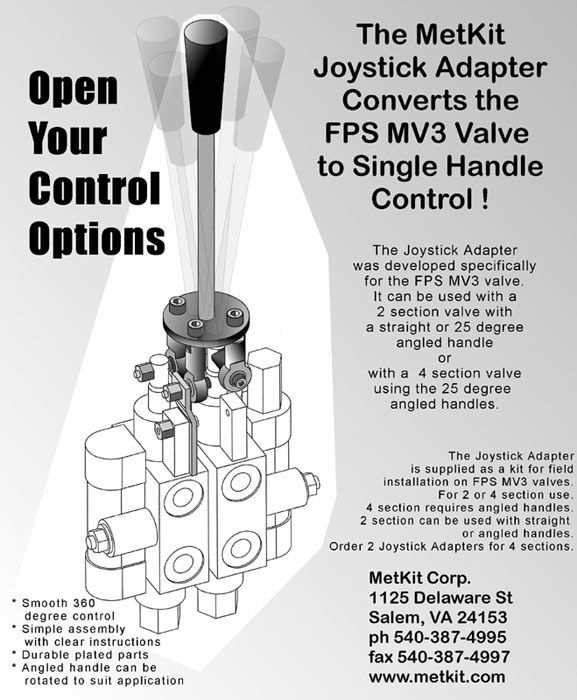 Open Your Control Options

The MetKit Joystick Adapter Converts the FPS MV3 Valve to Single Handle Control !

The Joystick Adapter was developed specifically for the FPS MV3 valve. It can be used with a 2 section valve with a straight or 25 degree angled handle or with a 4 section valve using the 25 degree angled handles.

The Joystick Adapter is supplied as a kit for field installation on FPS MV3 valves. For 2 or 4 section use. 4 section requires angled handles. 2 section can be used with straight or angled handles. Order 2 Joystick Adapters for 4 sections.

* Smooth 360 degree control
* Simple assembly with clear instructions
* Durable plated parts
* Angled handle can be rotated to suit application

MetKit Corp.
1125 Delaware St
Salem, VA 24153
ph 540-387-4995
fax 540-387-4997
www.metkit.com